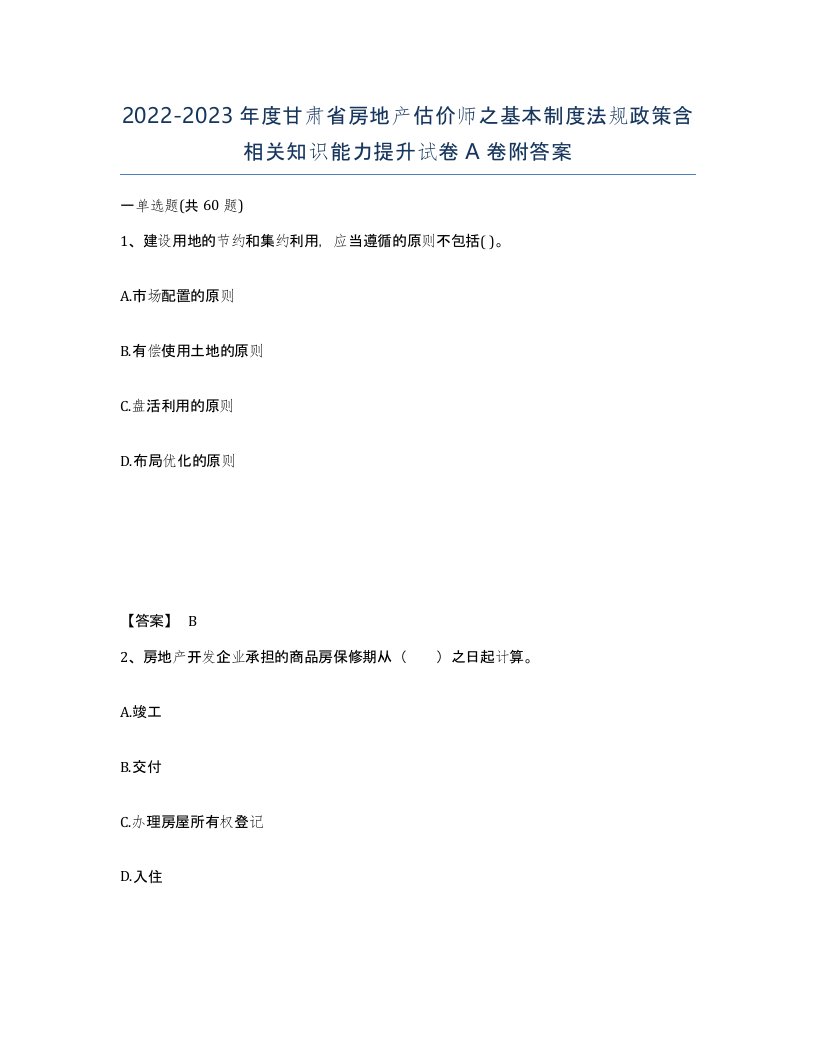 2022-2023年度甘肃省房地产估价师之基本制度法规政策含相关知识能力提升试卷A卷附答案

一单选题(共60题)

1、建设用地的节约和集约利用，应当遵循的原则不包括( )。

A.市场配置的原则

B.有偿使用土地的原则

C.盘活利用的原则

D.布局优化的原则

【答案】 B

2、房地产开发企业承担的商品房保修期从（ ）之日起计算。

A.竣工

B.交付

C.办理房屋所有权登记

D.入住